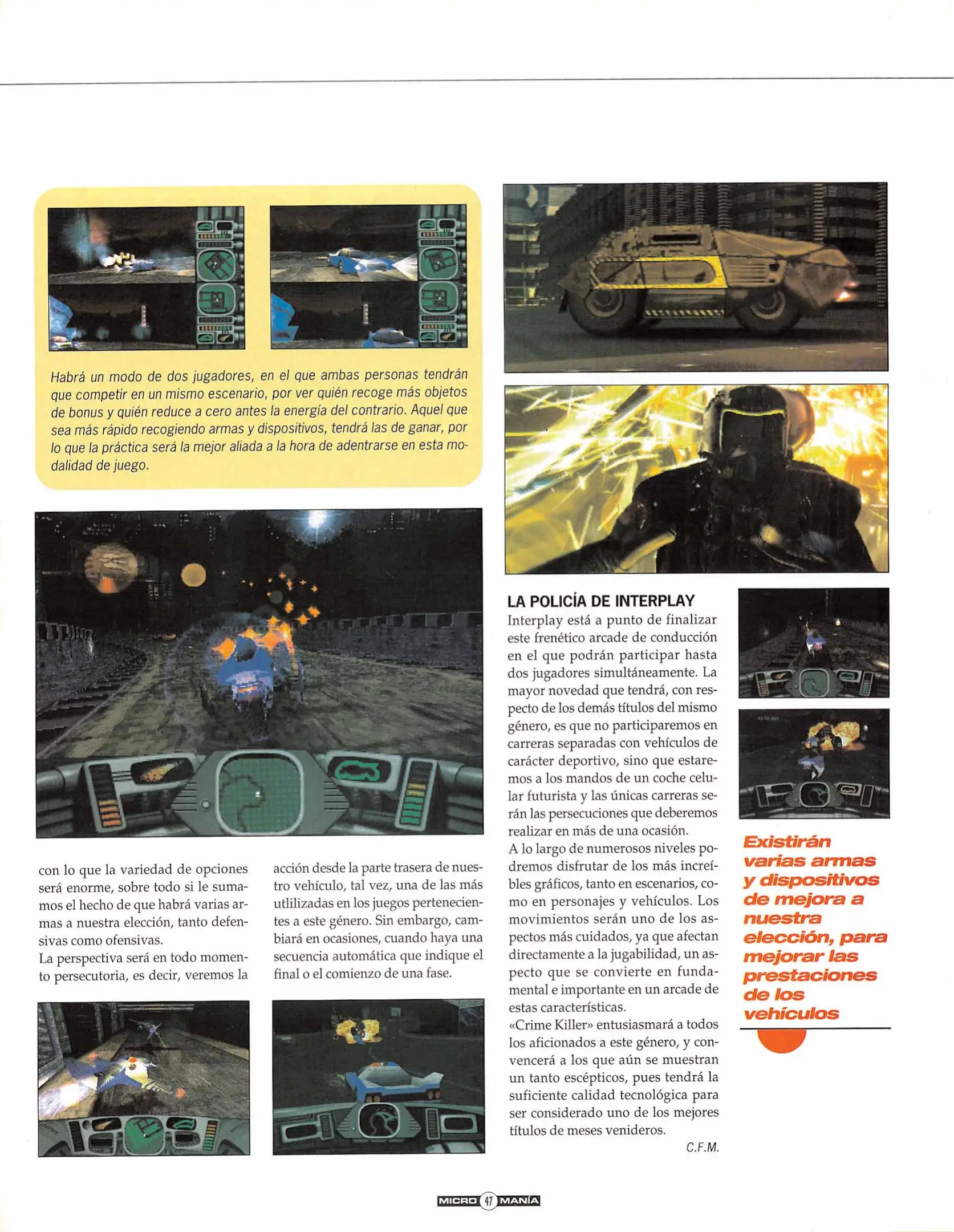 Habrá un modo de dos jugadores, en el que ambas personas tendrán que competir en un mismo escenario, por ver quién recoge más objetos de bonus y quién reduce a cero antes la energía del contrario. Aquel que sea más rápido recogiendo armas y dispositivos, tendrá las de ganar, por lo que la práctica será la mejor aliada a la hora de adentrarse en esta modalidad de juego.

con lo que la variedad de opciones será enorme, sobre todo si le sumamos el hecho de que habrá varias armas a nuestra elección, tanto defensivas como ofensivas.
La perspectiva será en todo momento persecutoria, es decir, veremos la

acción desde la parte trasera de nuestro vehículo, tal vez, una de las más utlilizadas en los juegos pertenecientes a este género. Sin embargo, cambiará en ocasiones, cuando haya una secuencia automática que indique el final o el comienzo de una fase.

LA POLICÍA DE INTERPLAY
Interplay está a punto de finalizar este frenético arcade de conducción en el que podrán participar hasta dos jugadores simultáneamente. La mayor novedad que tendrá, con respecto de los demás títulos del mismo género, es que no participaremos en carreras separadas con vehículos de carácter deportivo, sino que estaremos a los mandos de un coche celular futurista y las únicas carreras serán las persecuciones que deberemos realizar en más de una ocasión.
A lo largo de numerosos niveles podremos disfrutar de los más increíbles gráficos, tanto en escenarios, como en personajes y vehículos. Los movimientos serán uno de los aspectos más cuidados, ya que afectan directamente a la jugabilidad, un aspecto que se convierte en fundamental e importante en un arcade de estas características.
«Crime Killer» entusiasmará a todos los aficionados a este género, y convencerá a los que aún se muestran un tanto escépticos, pues tendrá la suficiente calidad tecnológica para ser considerado uno de los mejores títulos de meses venideros.
C.F.M.

Existirán varias armas y dispositivos de mejora a nuestra elección, para mejorar las prestaciones de los vehículos

MICRO 47 MANÍA